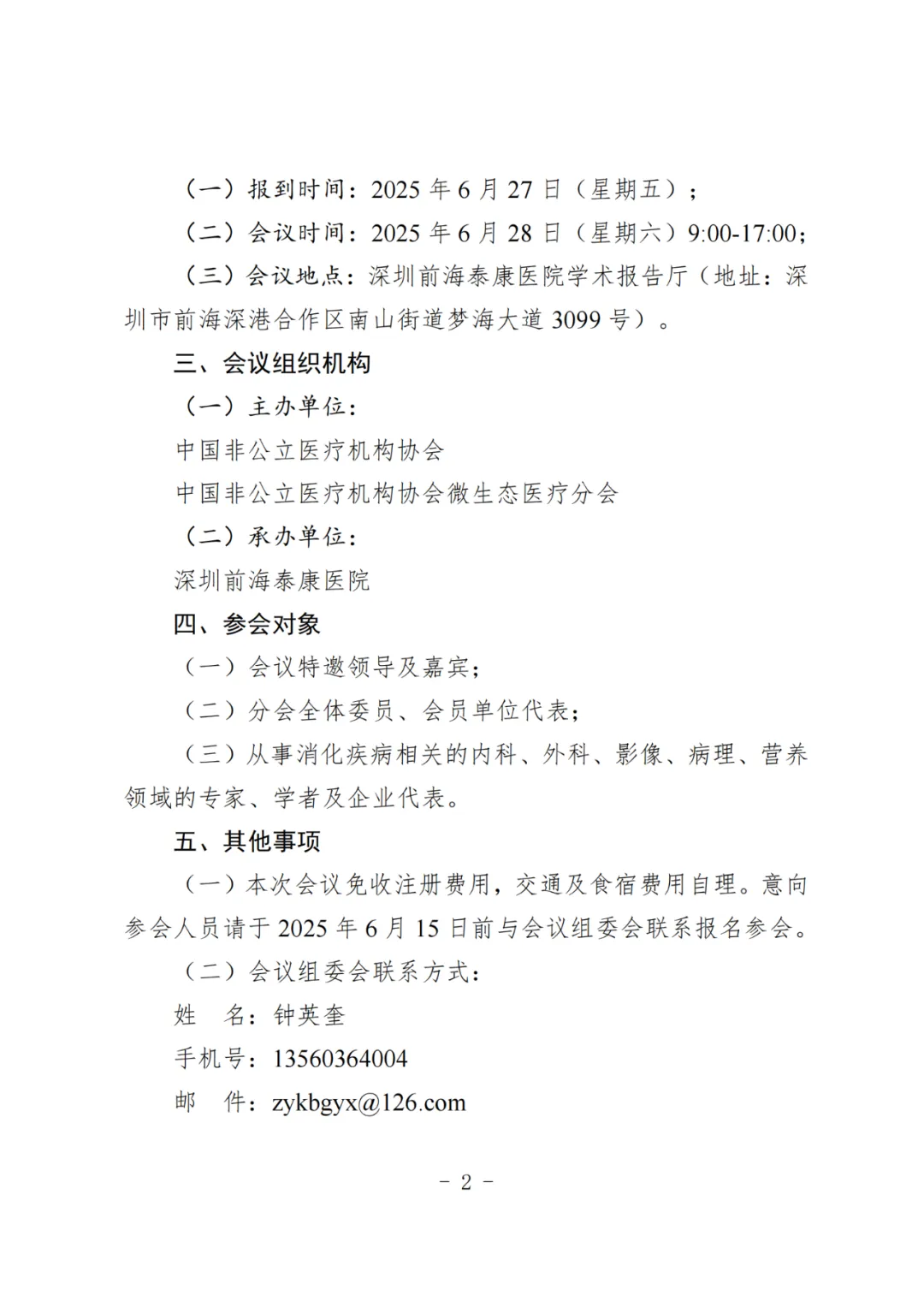 （一）报到时间：2025 年 6 月 27 日（星期五）；

（二）会议时间：2025 年 6 月 28 日（星期六）9:00-17:00；

（三）会议地点：深圳前海泰康医院学术报告厅（地址：深圳市前海深港合作区南山街道梦海大道 3099 号）。

三、会议组织机构

（一）主办单位：

中国非公立医疗机构协会

中国非公立医疗机构协会微生态医疗分会

（二）承办单位：

深圳前海泰康医院

四、参会对象

（一）会议特邀领导及嘉宾；

（二）分会全体委员、会员单位代表；

（三）从事消化疾病相关的内科、外科、影像、病理、营养领域的专家、学者及企业代表。

五、其他事项

（一）本次会议免收注册费用，交通及食宿费用自理。意向参会人员请于 2025 年 6 月 15 日前与会议组委会联系报名参会。

（二）会议组委会联系方式：

姓　名：钟英奎

手机号：13560364004

邮　件：zykbgyx@126.com

- 2 -